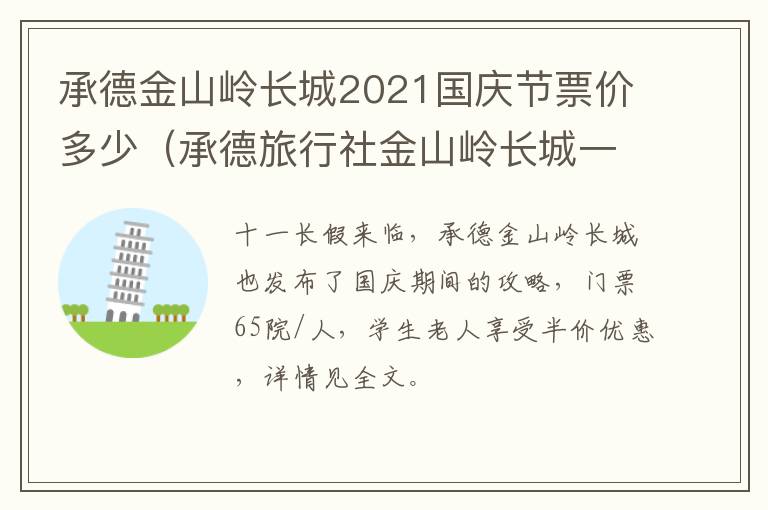 承德金山岭长城2021国庆节票价多少（承德旅行社金山岭长城一

十一长假来临，承德金山岭长城也发布了国庆期间的攻略，门票65院/人，学生老人享受半价优惠，详情见全文。